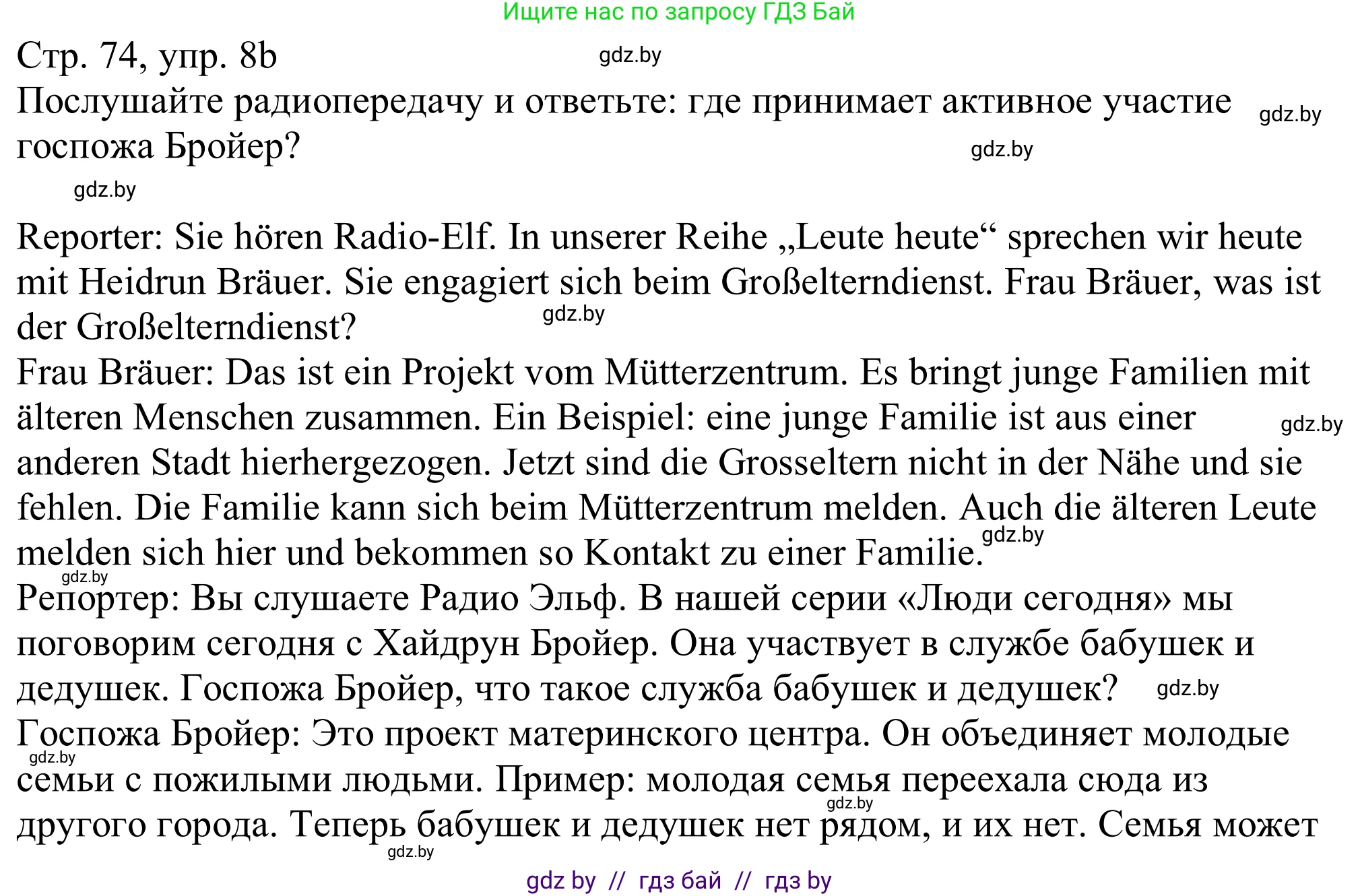 Ищите нас по запросу ГДЗ Бай

Стр. 74, упр. 8b gdz.by

Послушайте радиопередачу и ответьте: где принимает активное участие госпожа Бройер? gdz.by gdz.by

gdz.by

Reporter: Sie hören Radio-Elf. In unserer Reihe „Leute heute“ sprechen wir heute mit Heidrun Bräuer. Sie engagiert sich beim Großelterndienst. Frau Bräuer, was ist der Großelterndienst? gdz.by

Frau Bräuer: Das ist ein Projekt vom Mütterzentrum. Es bringt junge Familien mit älteren Menschen zusammen. Ein Beispiel: eine junge Familie ist aus einer anderen Stadt hierhergezogen. Jetzt sind die Grosseltern nicht in der Nähe und sie fehlen. Die Familie kann sich beim Mütterzentrum melden. Auch die älteren Leute melden sich hier und bekommen so Kontakt zu einer Familie. gdz.by gdz.by

gdz.by

Репортер: Вы слушаете Радио Эльф. В нашей серии «Люди сегодня» мы поговорим сегодня с Хайдрун Бройер. Она участвует в службе бабушек и дедушек. Госпожа Бройер, что такое служба бабушек и дедушек? gdz.by

Госпожа Бройер: Это проект материнского центра. Он объединяет молодые семьи с пожилыми людьми. Пример: молодая семья переехала сюда из другого города. Теперь бабушек и дедушек нет рядом, и их нет. Семья может gdz.by gdz.by gdz.by

gdz by // гдз бай // гдз by